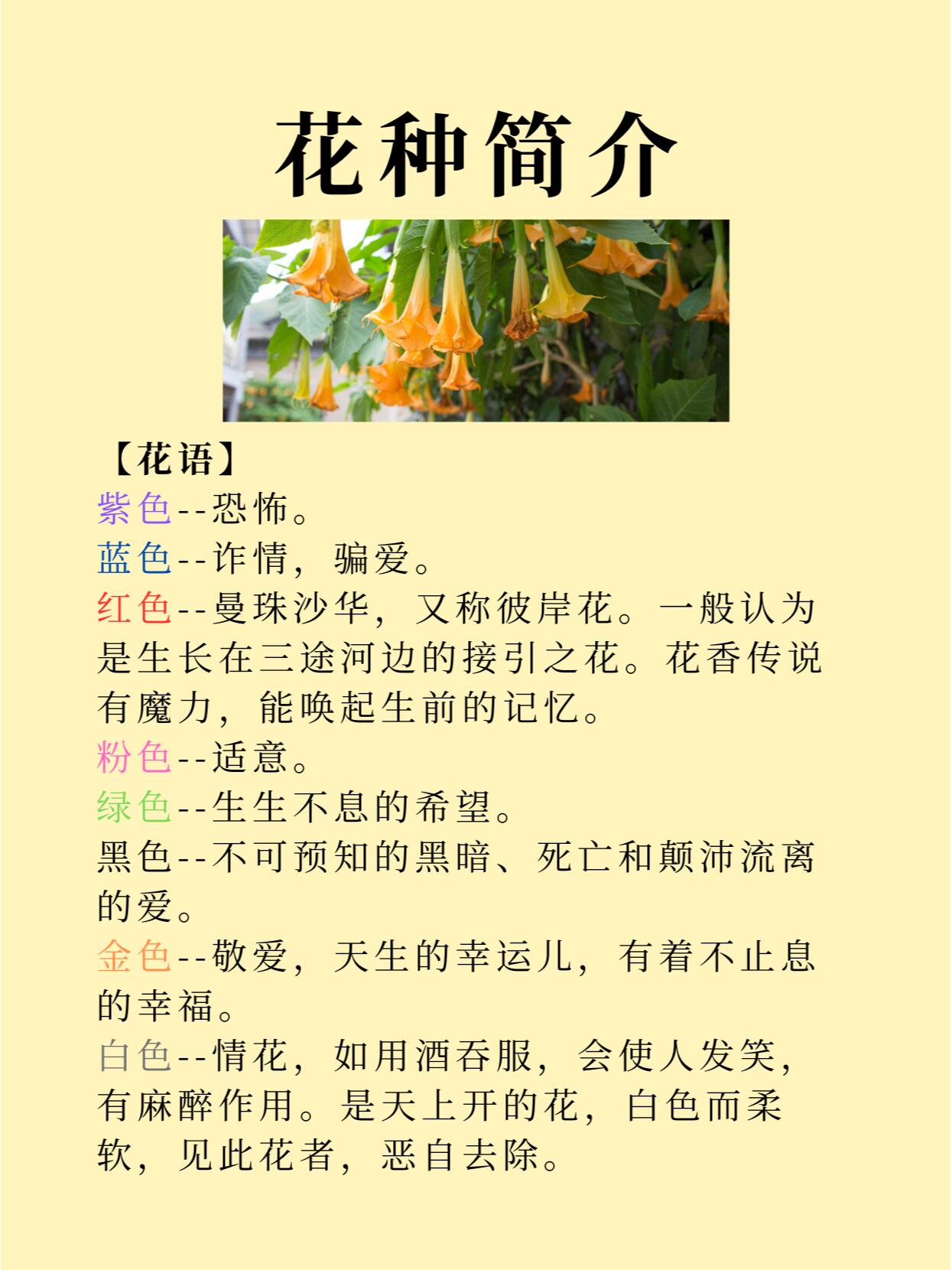 花种简介

【花语】

紫色--恐怖。

蓝色--诈情，骗爱。

红色--曼珠沙华，又称彼岸花。一般认为是生长在三途河边的接引之花。花香传说有魔力，能唤起生前的记忆。

粉色--适意。

绿色--生生不息的希望。

黑色--不可预知的黑暗、死亡和颠沛流离的爱。

金色--敬爱，天生的幸运儿，有着不止息的幸福。

白色--情花，如用酒吞服，会使人发笑，有麻醉作用。是天上开的花，白色而柔软，见此花者，恶自去除。